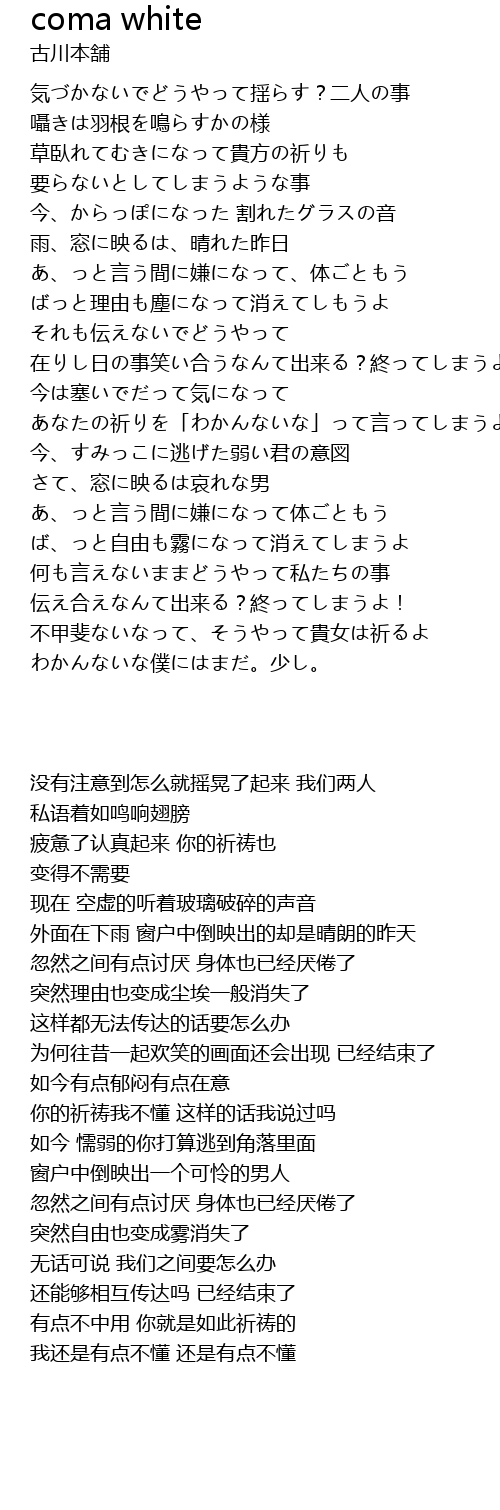 coma white
古川本舗

気づかないでどうやって揺らす？二人の事
囁きは羽根を鳴らすかの様
草臥れてむきになって貴方の祈りも
要らないとしてしまうような事
今、からっぽになった 割れたグラスの音
雨、窓に映るは、晴れた昨日
あ、っと言う間に嫌になって、体ごともう
ばっと理由も塵になって消えてしもうよ
それも伝えないでどうやって
在りし日の事笑い合うなんて出来る？終ってしまうよ
今は塞いでだって気になって
あなたの祈りを「わかんないな」って言ってしまうよ
今、すみっこに逃げた弱い君の意図
さて、窓に映るは哀れな男
あ、っと言う間に嫌になって体ごともう
ば、っと自由も霧になって消えてしまうよ
何も言えないままどうやって私たちの事
伝え合えなんて出来る？終ってしまうよ！
不甲斐ないなって、そうやって貴女は祈るよ
わかんないな僕にはまだ。少し。

没有注意到怎么就摇晃了起来 我们两人
私语着如鸣响翅膀
疲惫了认真起来 你的祈祷也
变得不需要
现在 空虚的听着玻璃破碎的声音
外面在下雨 窗户中倒映出的却是晴朗的昨天
忽然之间有点讨厌 身体也已经厌倦了
突然理由也变成尘埃一般消失了
这样都无法传达的话要怎么办
为何往昔一起欢笑的画面还会出现 已经结束了
如今有点郁闷有点在意
你的祈祷我不懂 这样的话我说过吗
如今 懦弱的你打算逃到角落里面
窗户中倒映出一个可怜的男人
忽然之间有点讨厌 身体也已经厌倦了
突然自由也变成雾消失了
无话可说 我们之间要怎么办
还能够相互传达吗 已经结束了
有点不中用 你就是如此祈祷的
我还是有点不懂 还是有点不懂